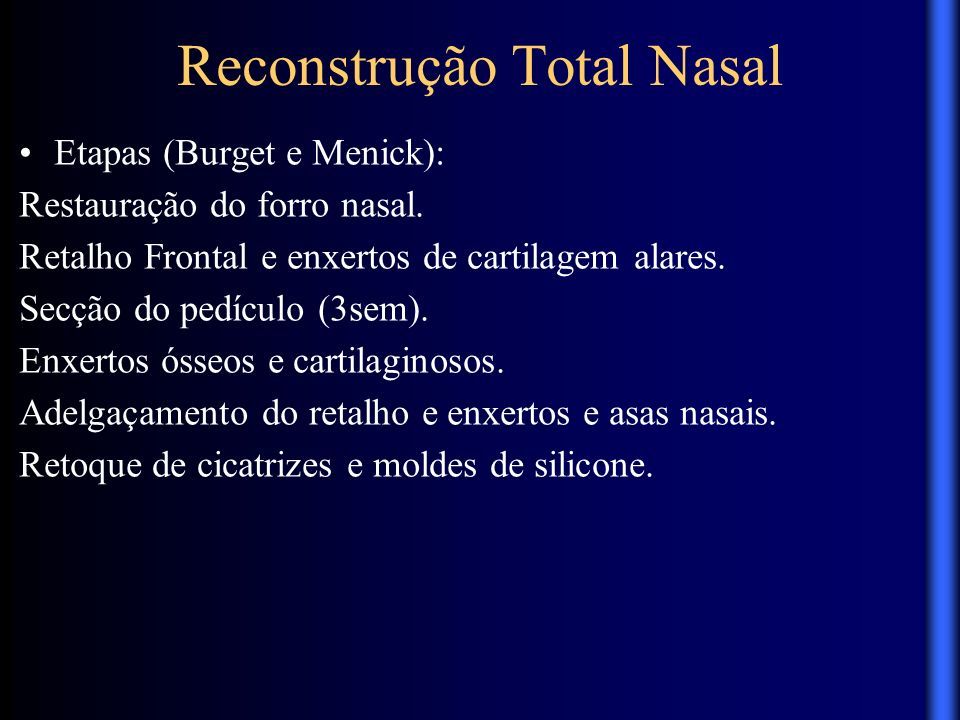 Reconstrução Total Nasal

• Etapas (Burget e Menick):

Restauração do forro nasal.

Retalho Frontal e enxertos de cartilagem alares.

Secção do pedículo (3sem).

Enxertos ósseos e cartilaginosos.

Adelgaçamento do retalho e enxertos e asas nasais.

Retoque de cicatrizes e moldes de silicone.